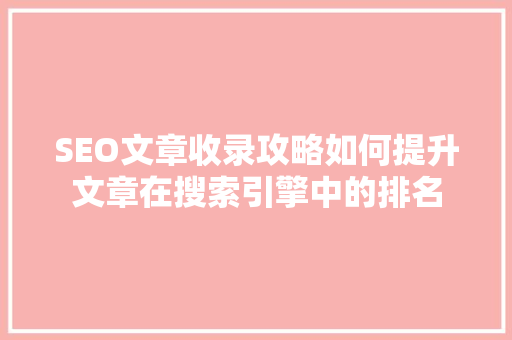 SEO文章收录攻略如何提升文章在搜索引擎中的排名